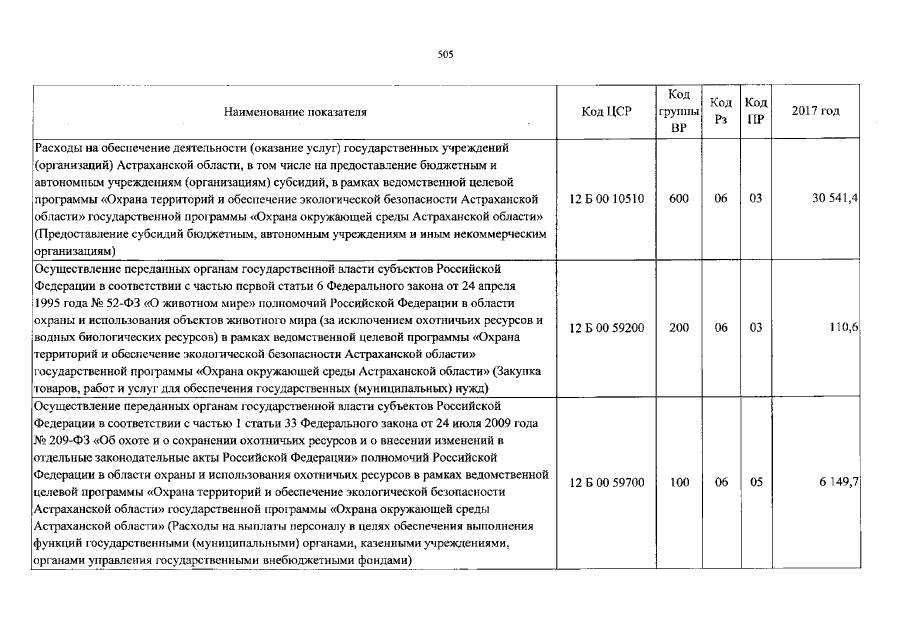 505

| Наименование показателя | Код ЦСР | Код группы ВР | Код Рз | Код ПР | 2017 год |
|---|---|---|---|---|---|
| Расходы на обеспечение деятельности (оказание услуг) государственных учреждений (организаций) Астраханской области, в том числе на предоставление бюджетным и автономным учреждениям (организациям) субсидий, в рамках ведомственной целевой программы «Охрана территорий и обеспечение экологической безопасности Астраханской области» государственной программы «Охрана окружающей среды Астраханской области» (Предоставление субсидий бюджетным, автономным учреждениям и иным некоммерческим организациям) | 12 Б 00 10510 | 600 | 06 | 03 | 30 541,4 |
| Осуществление переданных органам государственной власти субъектов Российской Федерации в соответствии с частью первой статьи 6 Федерального закона от 24 апреля 1995 года № 52-ФЗ «О животном мире» полномочий Российской Федерации в области охраны и использования объектов животного мира (за исключением охотничьих ресурсов и водных биологических ресурсов) в рамках ведомственной целевой программы «Охрана территорий и обеспечение экологической безопасности Астраханской области» государственной программы «Охрана окружающей среды Астраханской области» (Закупка товаров, работ и услуг для обеспечения государственных (муниципальных) нужд) | 12 Б 00 59200 | 200 | 06 | 03 | 110,6 |
| Осуществление переданных органам государственной власти субъектов Российской Федерации в соответствии с частью 1 статьи 33 Федерального закона от 24 июля 2009 года № 209-ФЗ «Об охоте и о сохранении охотничьих ресурсов и о внесении изменений в отдельные законодательные акты Российской Федерации» полномочий Российской Федерации в области охраны и использования охотничьих ресурсов в рамках ведомственной целевой программы «Охрана территорий и обеспечение экологической безопасности Астраханской области» государственной программы «Охрана окружающей среды Астраханской области» (Расходы на выплаты персоналу в целях обеспечения выполнения функций государственными (муниципальными) органами, казенными учреждениями, органами управления государственными внебюджетными фондами) | 12 Б 00 59700 | 100 | 06 | 05 | 6 149,7 |